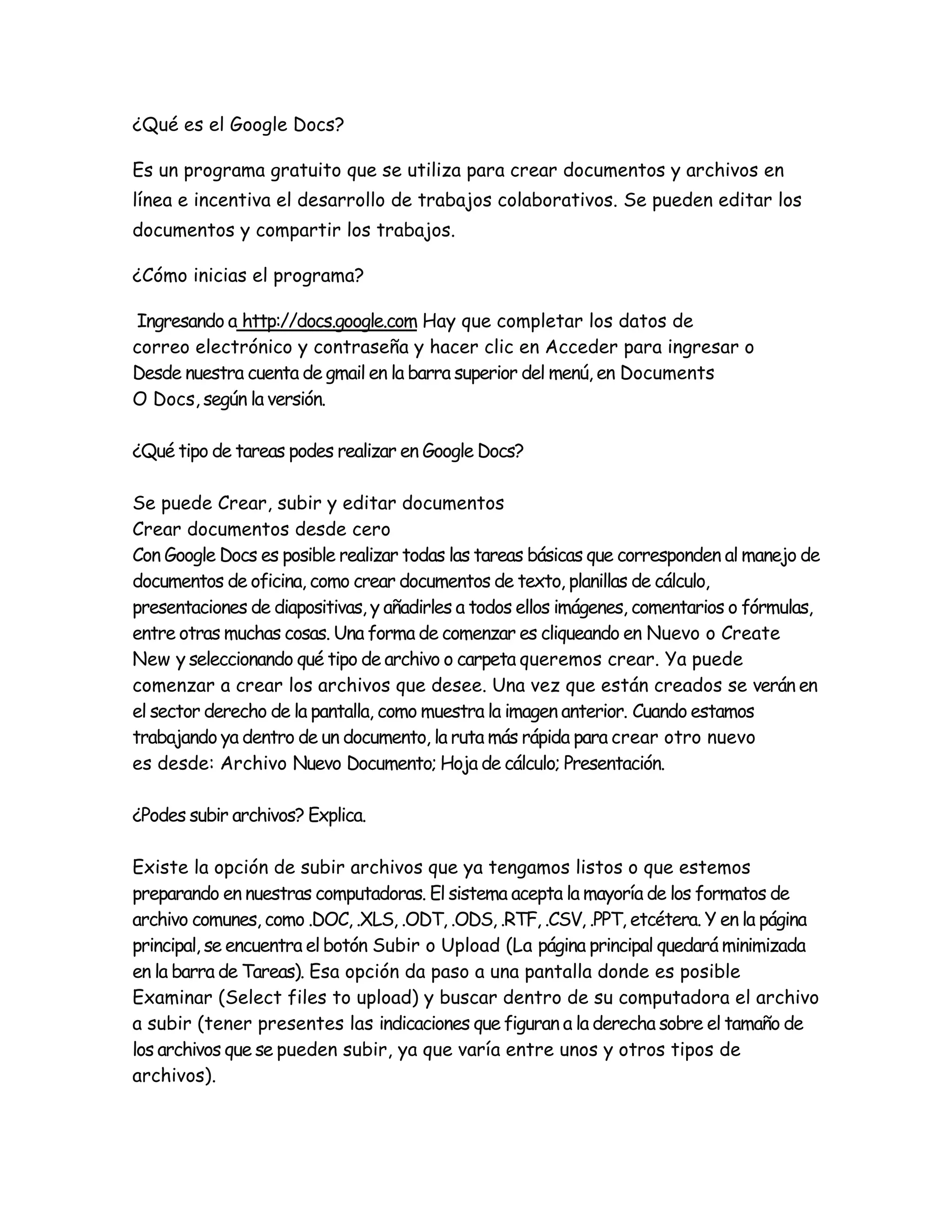 ¿Qué es el Google Docs?

Es un programa gratuito que se utiliza para crear documentos y archivos en línea e incentiva el desarrollo de trabajos colaborativos. Se pueden editar los documentos y compartir los trabajos.

¿Cómo inicias el programa?

Ingresando a http://docs.google.com Hay que completar los datos de correo electrónico y contraseña y hacer clic en Acceder para ingresar o Desde nuestra cuenta de gmail en la barra superior del menú, en Documents O Docs, según la versión.

¿Qué tipo de tareas podes realizar en Google Docs?

Se puede Crear, subir y editar documentos
Crear documentos desde cero
Con Google Docs es posible realizar todas las tareas básicas que corresponden al manejo de documentos de oficina, como crear documentos de texto, planillas de cálculo, presentaciones de diapositivas, y añadirles a todos ellos imágenes, comentarios o fórmulas, entre otras muchas cosas. Una forma de comenzar es cliqueando en Nuevo o Create New y seleccionando qué tipo de archivo o carpeta queremos crear. Ya puede comenzar a crear los archivos que desee. Una vez que están creados se verán en el sector derecho de la pantalla, como muestra la imagen anterior. Cuando estamos trabajando ya dentro de un documento, la ruta más rápida para crear otro nuevo es desde: Archivo Nuevo Documento; Hoja de cálculo; Presentación.

¿Podes subir archivos? Explica.

Existe la opción de subir archivos que ya tengamos listos o que estemos preparando en nuestras computadoras. El sistema acepta la mayoría de los formatos de archivo comunes, como .DOC, .XLS, .ODT, .ODS, .RTF, .CSV, .PPT, etcétera. Y en la página principal, se encuentra el botón Subir o Upload (La página principal quedará minimizada en la barra de Tareas). Esa opción da paso a una pantalla donde es posible Examinar (Select files to upload) y buscar dentro de su computadora el archivo a subir (tener presentes las indicaciones que figuran a la derecha sobre el tamaño de los archivos que se pueden subir, ya que varía entre unos y otros tipos de archivos).